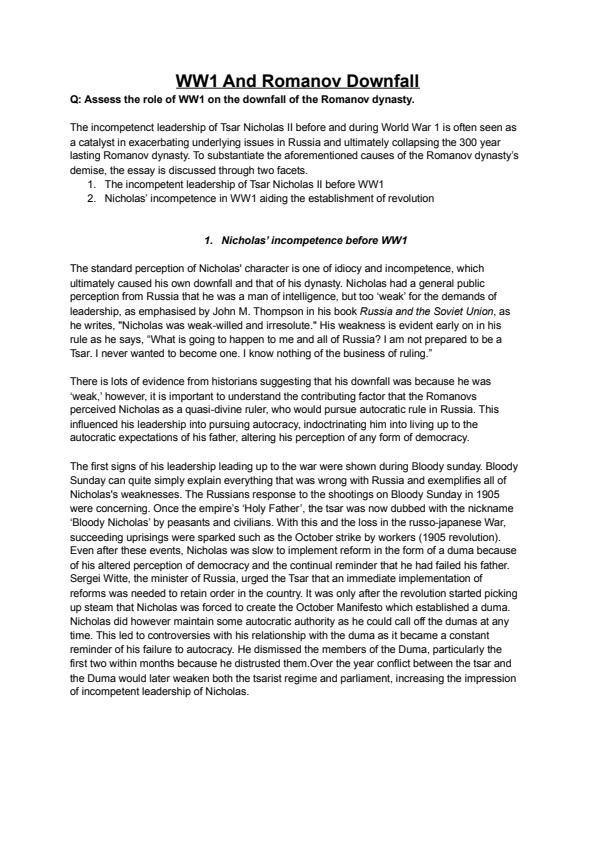 WW1 And Romanov Downfall

Q: Assess the role of WW1 on the downfall of the Romanov dynasty.

The incompetenct leadership of Tsar Nicholas II before and during World War 1 is often seen as a catalyst in exacerbating underlying issues in Russia and ultimately collapsing the 300 year lasting Romanov dynasty. To substantiate the aforementioned causes of the Romanov dynasty's demise, the essay is discussed through two facets.
1. The incompetent leadership of Tsar Nicholas II before WW1
2. Nicholas' incompetence in WW1 aiding the establishment of revolution

1. Nicholas' incompetence before WW1

The standard perception of Nicholas' character is one of idiocy and incompetence, which ultimately caused his own downfall and that of his dynasty. Nicholas had a general public perception from Russia that he was a man of intelligence, but too 'weak' for the demands of leadership, as emphasised by John M. Thompson in his book Russia and the Soviet Union, as he writes, "Nicholas was weak-willed and irresolute." His weakness is evident early on in his rule as he says, "What is going to happen to me and all of Russia? I am not prepared to be a Tsar. I never wanted to become one. I know nothing of the business of ruling."

There is lots of evidence from historians suggesting that his downfall was because he was 'weak,' however, it is important to understand the contributing factor that the Romanovs perceived Nicholas as a quasi-divine ruler, who would pursue autocratic rule in Russia. This influenced his leadership into pursuing autocracy, indoctrinating him into living up to the autocratic expectations of his father, altering his perception of any form of democracy.

The first signs of his leadership leading up to the war were shown during Bloody sunday. Bloody Sunday can quite simply explain everything that was wrong with Russia and exemplifies all of Nicholas's weaknesses. The Russians response to the shootings on Bloody Sunday in 1905 were concerning. Once the empire's 'Holy Father', the tsar was now dubbed with the nickname 'Bloody Nicholas' by peasants and civilians. With this and the loss in the russo-japanese War, succeeding uprisings were sparked such as the October strike by workers (1905 revolution). Even after these events, Nicholas was slow to implement reform in the form of a duma because of his altered perception of democracy and the continual reminder that he had failed his father. Sergei Witte, the minister of Russia, urged the Tsar that an immediate implementation of reforms was needed to retain order in the country. It was only after the revolution started picking up steam that Nicholas was forced to create the October Manifesto which established a duma. Nicholas did however maintain some autocratic authority as he could call off the dumas at any time. This led to controversies with his relationship with the duma as it became a constant reminder of his failure to autocracy. He dismissed the members of the Duma, particularly the first two within months because he distrusted them.Over the year conflict between the tsar and the Duma would later weaken both the tsarist regime and parliament, increasing the impression of incompetent leadership of Nicholas.